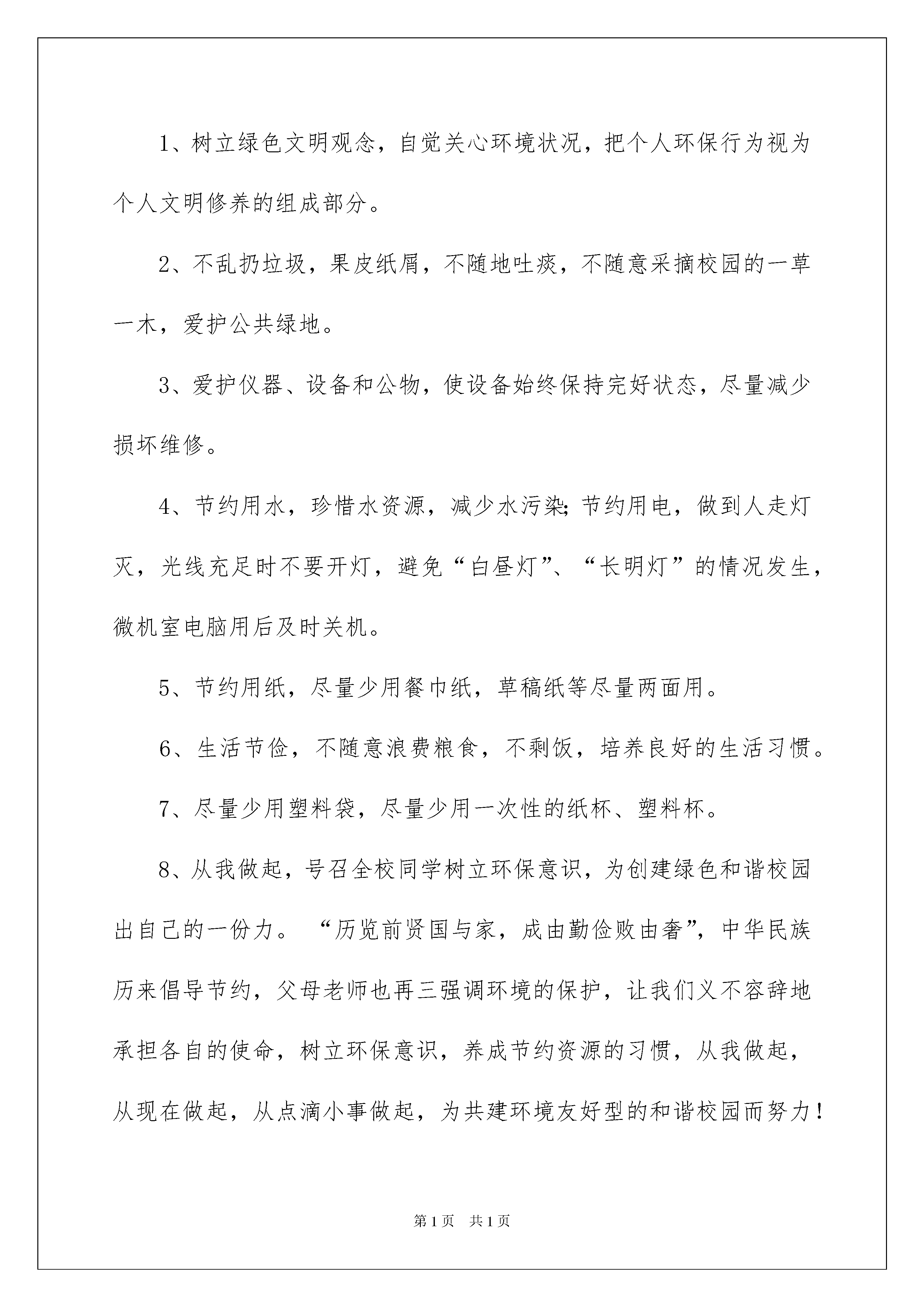 1、树立绿色文明观念，自觉关心环境状况，把个人环保行为视为个人文明修养的组成部分。

2、不乱扔垃圾，果皮纸屑，不随地吐痰，不随意采摘校园的一草一木，爱护公共绿地。

3、爱护仪器、设备和公物，使设备始终保持完好状态，尽量减少损坏维修。

4、节约用水，珍惜水资源，减少水污染;节约用电，做到人走灯灭，光线充足时不要开灯，避免“白昼灯”、“长明灯”的情况发生，微机室电脑用后及时关机。

5、节约用纸，尽量少用餐巾纸，草稿纸等尽量两面用。

6、生活节俭，不随意浪费粮食，不剩饭，培养良好的生活习惯。

7、尽量少用塑料袋，尽量少用一次性的纸杯、塑料杯。

8、从我做起，号召全校同学树立环保意识，为创建绿色和谐校园出自己的一份力。“历览前贤国与家，成由勤俭败由奢”，中华民族历来倡导节约，父母老师也再三强调环境的保护，让我们义不容辞地承担各自的使命，树立环保意识，养成节约资源的习惯，从我做起，从现在做起，从点滴小事做起，为共建环境友好型的和谐校园而努力！

第1页 共1页